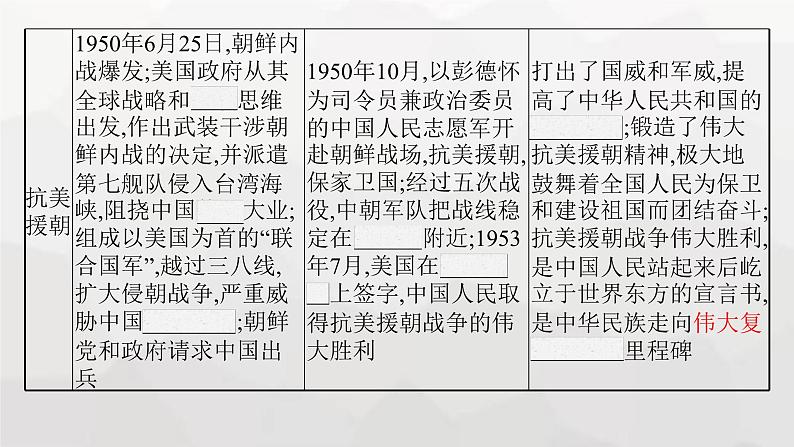 | 抗美援朝 | 1950年6月25日,朝鲜内战爆发;美国政府从其全球战略和____思维出发,作出武装干涉朝鲜内战的决定,并派遣第七舰队侵入台湾海峡,阻挠中国____大业;组成以美国为首的“联合国军”,越过三八线,扩大侵朝战争,严重威胁中国________;朝鲜党和政府请求中国出兵 | 1950年10月,以彭德怀为司令员兼政治委员的中国人民志愿军开赴朝鲜战场,抗美援朝,保家卫国;经过五次战役,中朝军队把战线稳定在______附近;1953年7月,美国在________上签字,中国人民取得抗美援朝战争的伟大胜利 | 打出了国威和军威,提高了中华人民共和国的________;锻造了伟大抗美援朝精神,极大地鼓舞着全国人民为保卫和建设祖国而团结奋斗;抗美援朝战争伟大胜利,是中国人民站起来后屹立于世界东方的宣言书,是中华民族走向伟大复________里程碑 |